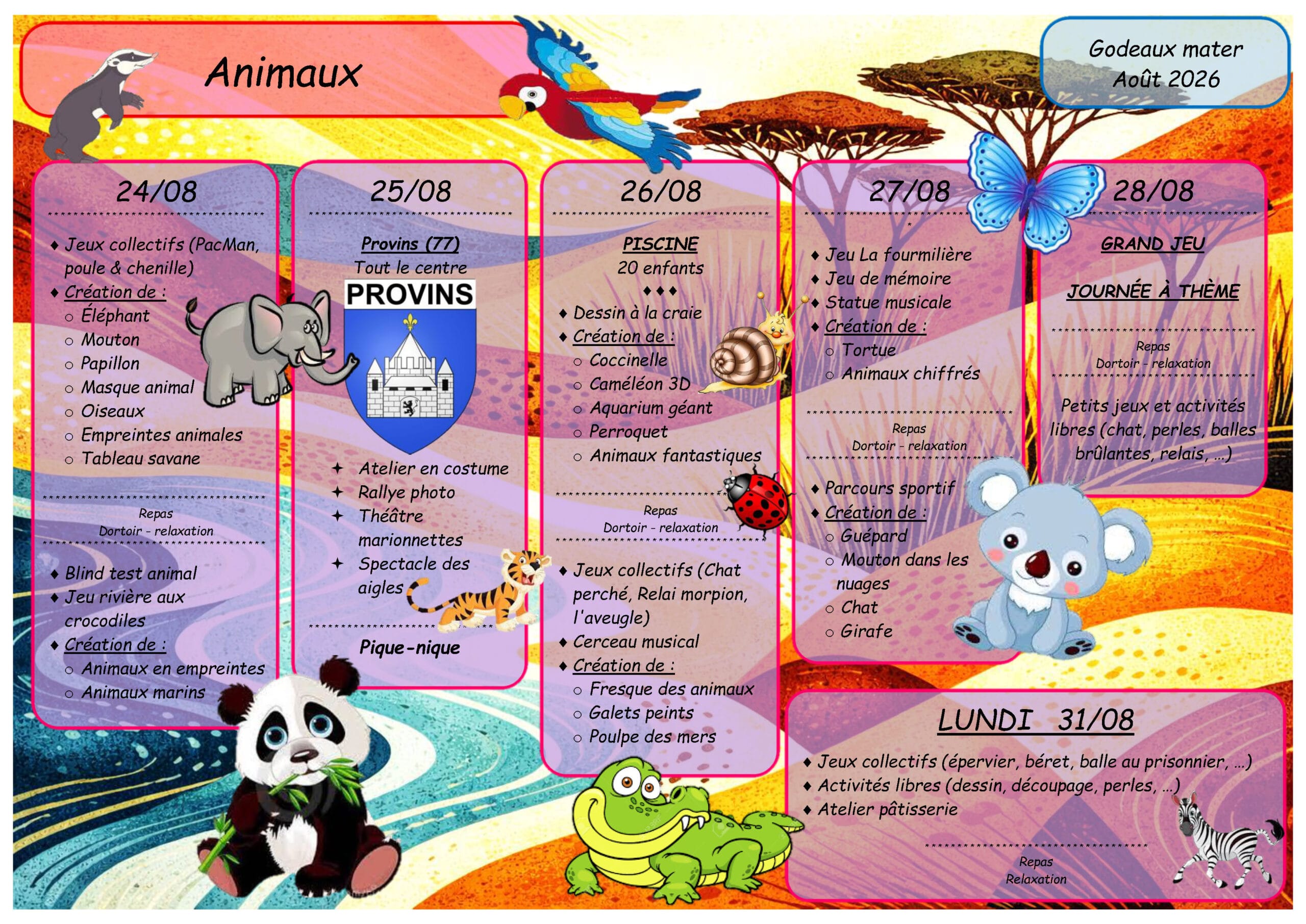 Animaux

Godeaux mater
Août 2026

24/08

♦ Jeux collectifs (PacMan, poule & chenille)
♦ Création de :
○ Éléphant
○ Mouton
○ Papillon
○ Masque animal
○ Oiseaux
○ Empreintes animales
○ Tableau savane

Repas
Dortoir - relaxation

♦ Blind test animal
♦ Jeu rivière aux crocodiles
♦ Création de :
○ Animaux en empreintes
○ Animaux marins

25/08

Provins (77)
Tout le centre

PROVINS

✦ Atelier en costume
✦ Rallye photo
✦ Théâtre marionnettes
✦ Spectacle des aigles

Pique-nique

26/08

PISCINE
20 enfants
♦♦♦

♦ Dessin à la craie
♦ Création de :
○ Coccinelle
○ Caméléon 3D
○ Aquarium géant
○ Perroquet
○ Animaux fantastiques

Repas
Dortoir - relaxation

♦ Jeux collectifs (Chat perché, Relai morpion, l'aveugle)
♦ Cerceau musical
♦ Création de :
○ Fresque des animaux
○ Galets peints
○ Poulpe des mers

27/08

♦ Jeu La fourmilière
♦ Jeu de mémoire
♦ Statue musicale
♦ Création de :
○ Tortue
○ Animaux chiffrés

Repas
Dortoir - relaxation

♦ Parcours sportif
♦ Création de :
○ Guépard
○ Mouton dans les nuages
○ Chat
○ Girafe

28/08

GRAND JEU

JOURNÉE À THÈME

Repas
Dortoir - relaxation

Petits jeux et activités libres (chat, perles, balles brûlantes, relais, …)

LUNDI 31/08

♦ Jeux collectifs (épervier, béret, balle au prisonnier, …)
♦ Activités libres (dessin, découpage, perles, …)
♦ Atelier pâtisserie

Repas
Relaxation